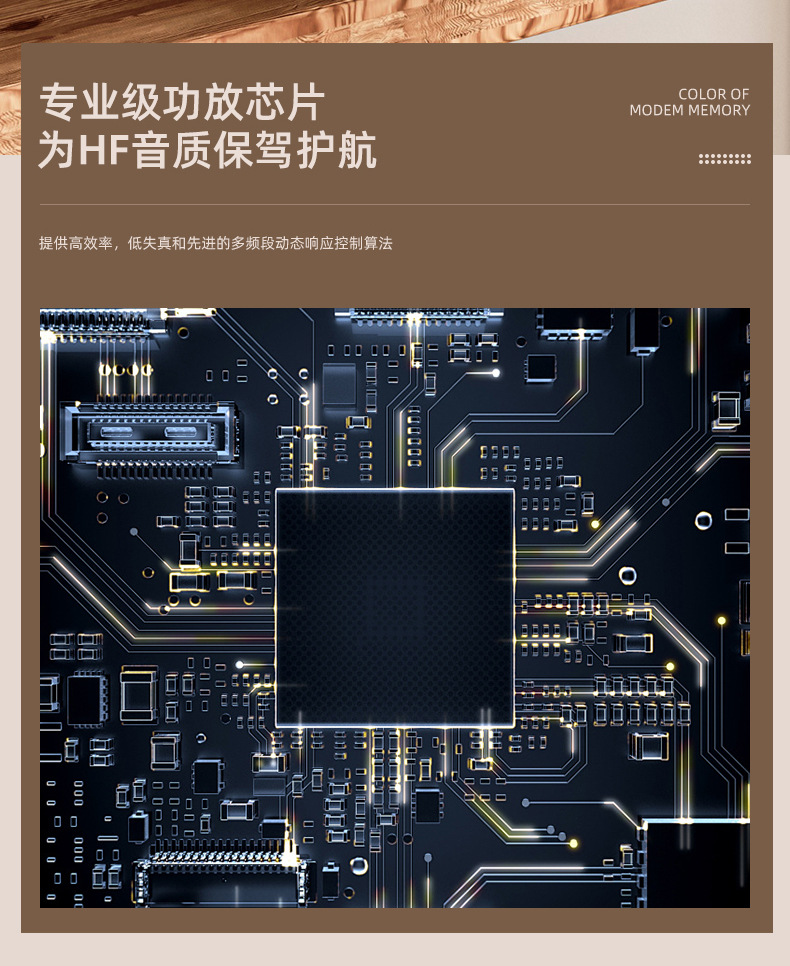 专业级功放芯片
为HF音质保驾护航

COLOR OF
MODEM MEMORY

提供高效率，低失真和先进的多频段动态响应控制算法